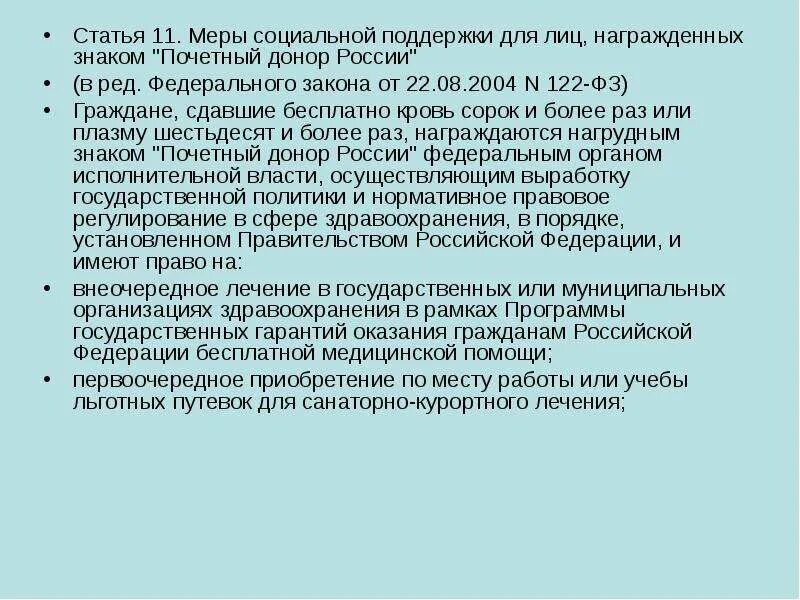 • Статья 11. Меры социальной поддержки для лиц, награжденных знаком "Почетный донор России"
• (в ред. Федерального закона от 22.08.2004 N 122-ФЗ)
• Граждане, сдавшие бесплатно кровь сорок и более раз или плазму шестьдесят и более раз, награждаются нагрудным знаком "Почетный донор России" федеральным органом исполнительной власти, осуществляющим выработку государственной политики и нормативное правовое регулирование в сфере здравоохранения, в порядке, установленном Правительством Российской Федерации, и имеют право на:
• внеочередное лечение в государственных или муниципальных организациях здравоохранения в рамках Программы государственных гарантий оказания гражданам Российской Федерации бесплатной медицинской помощи;
• первоочередное приобретение по месту работы или учебы льготных путевок для санаторно-курортного лечения;